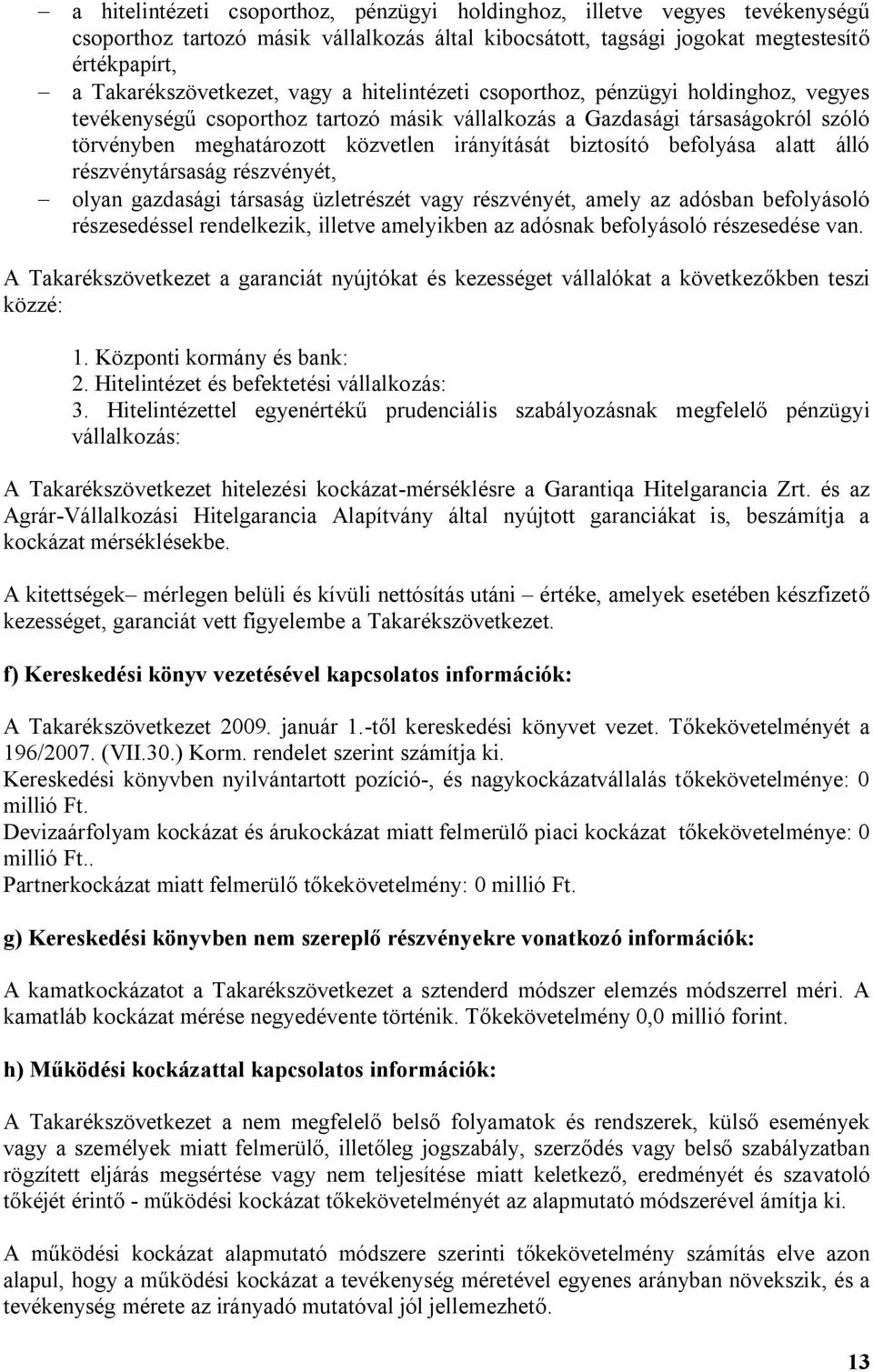 – a hitelintézeti csoporthoz, pénzügyi holdinghoz, illetve vegyes tevékenységű csoporthoz tartozó másik vállalkozás által kibocsátott, tagsági jogokat megtestesítő értékpapírt,

– a Takarékszövetkezet, vagy a hitelintézeti csoporthoz, pénzügyi holdinghoz, vegyes tevékenységű csoporthoz tartozó másik vállalkozás a Gazdasági társaságokról szóló törvényben meghatározott közvetlen irányítását biztosító befolyása alatt álló részvénytársaság részvényét,

– olyan gazdasági társaság üzletrészét vagy részvényét, amely az adósban befolyásoló részesedéssel rendelkezik, illetve amelyikben az adósnak befolyásoló részesedése van.

A Takarékszövetkezet a garanciát nyújtókat és kezességet vállalókat a következőkben teszi közzé:

1. Központi kormány és bank:
2. Hitelintézet és befektetési vállalkozás:
3. Hitelintézettel egyenértékű prudenciális szabályozásnak megfelelő pénzügyi vállalkozás:

A Takarékszövetkezet hitelezési kockázat-mérséklésre a Garantiqa Hitelgarancia Zrt. és az Agrár-Vállalkozási Hitelgarancia Alapítvány által nyújtott garanciákat is, beszámítja a kockázat mérséklésekbe.

A kitettségek– mérlegen belüli és kívüli nettósítás utáni – értéke, amelyek esetében készfizető kezességet, garanciát vett figyelembe a Takarékszövetkezet.

f) Kereskedési könyv vezetésével kapcsolatos információk:

A Takarékszövetkezet 2009. január 1.-től kereskedési könyvet vezet. Tőkekövetelményét a 196/2007. (VII.30.) Korm. rendelet szerint számítja ki.
Kereskedési könyvben nyilvántartott pozíció-, és nagykockázatvállalás tőkekövetelménye: 0 millió Ft.
Devizaárfolyam kockázat és árukockázat miatt felmerülő piaci kockázat tőkekövetelménye: 0 millió Ft..
Partnerkockázat miatt felmerülő tőkekövetelmény: 0 millió Ft.

g) Kereskedési könyvben nem szereplő részvényekre vonatkozó információk:

A kamatkockázatot a Takarékszövetkezet a sztenderd módszer elemzés módszerrel méri. A kamatláb kockázat mérése negyedévente történik. Tőkekövetelmény 0,0 millió forint.

h) Működési kockázattal kapcsolatos információk:

A Takarékszövetkezet a nem megfelelő belső folyamatok és rendszerek, külső események vagy a személyek miatt felmerülő, illetőleg jogszabály, szerződés vagy belső szabályzatban rögzített eljárás megsértése vagy nem teljesítése miatt keletkező, eredményét és szavatoló tőkéjét érintő - működési kockázat tőkekövetelményét az alapmutató módszerével ámítja ki.

A működési kockázat alapmutató módszere szerinti tőkekövetelmény számítás elve azon alapul, hogy a működési kockázat a tevékenység méretével egyenes arányban növekszik, és a tevékenység mérete az irányadó mutatóval jól jellemezhető.

13